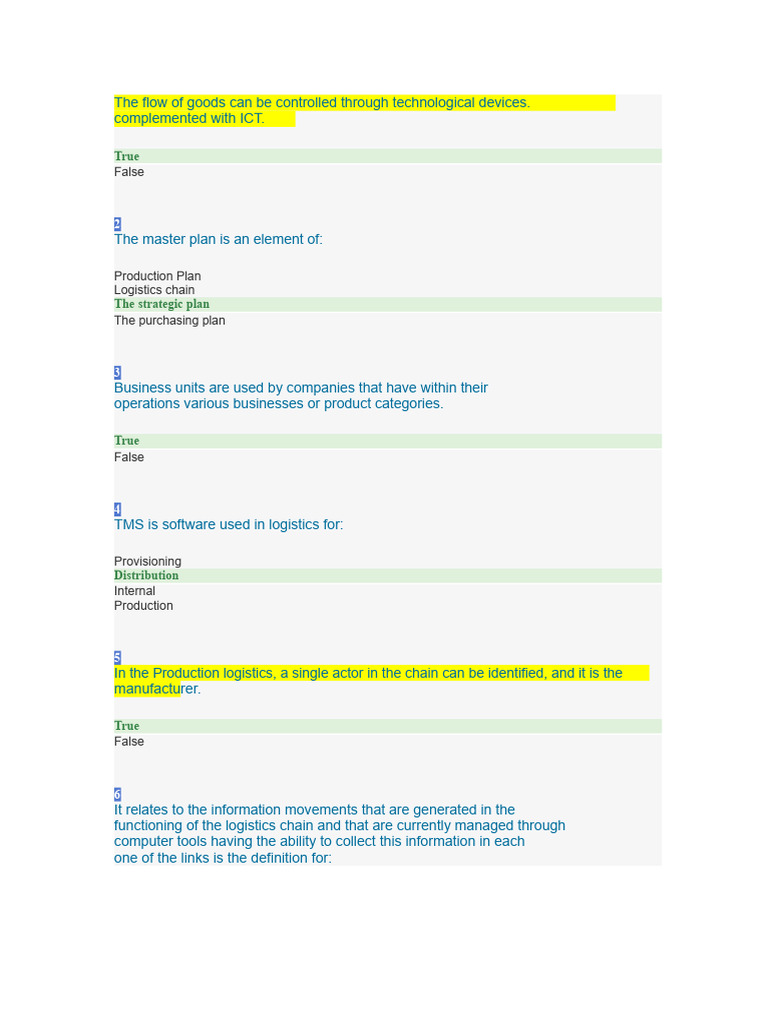 The flow of goods can be controlled through technological devices. complemented with ICT.

True
False

2
The master plan is an element of:

Production Plan
Logistics chain
The strategic plan
The purchasing plan

3
Business units are used by companies that have within their operations various businesses or product categories.

True
False

4
TMS is software used in logistics for:

Provisioning
Distribution
Internal
Production

5
In the Production logistics, a single actor in the chain can be identified, and it is the manufacturer.

True
False

6
It relates to the information movements that are generated in the functioning of the logistics chain and that are currently managed through computer tools having the ability to collect this information in each one of the links is the definition for: